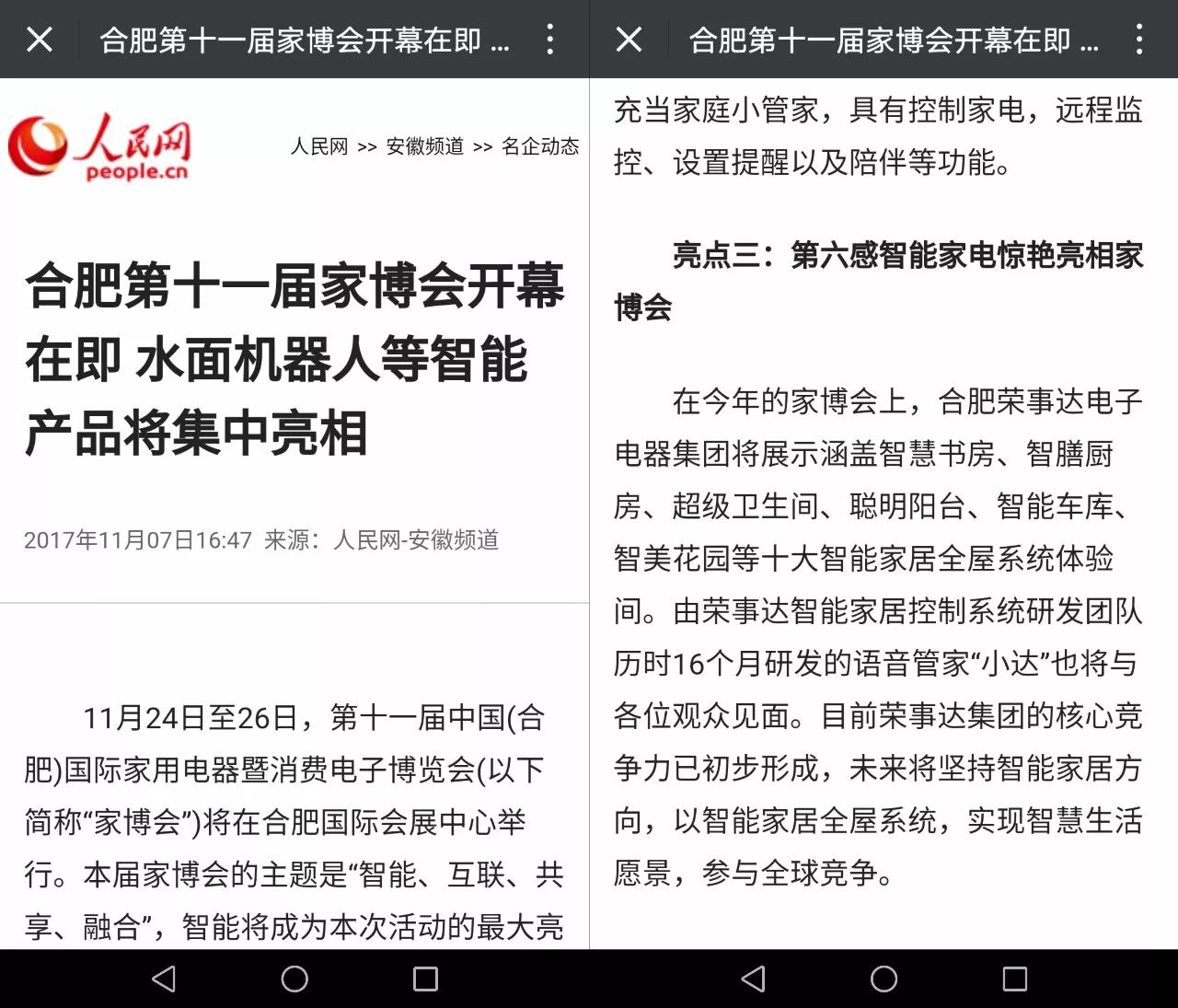 合肥第十一届家博会开幕在即 ...

人民网
people.cn

人民网 >> 安徽频道 >> 名企动态

合肥第十一届家博会开幕在即 水面机器人等智能产品将集中亮相

2017年11月07日16:47 来源：人民网-安徽频道

11月24日至26日，第十一届中国(合肥)国际家用电器暨消费电子博览会(以下简称“家博会”)将在合肥国际会展中心举行。本届家博会的主题是“智能、互联、共享、融合”，智能将成为本次活动的最大亮

合肥第十一届家博会开幕在即 ...

充当家庭小管家，具有控制家电，远程监控、设置提醒以及陪伴等功能。

亮点三：第六感智能家电惊艳亮相家博会

在今年的家博会上，合肥荣事达电子电器集团将展示涵盖智慧书房、智膳厨房、超级卫生间、聪明阳台、智能车库、智美花园等十大智能家居全屋系统体验间。由荣事达智能家居控制系统研发团队历时16个月研发的语音管家“小达”也将与各位观众见面。目前荣事达集团的核心竞争力已初步形成，未来将坚持智能家居方向，以智能家居全屋系统，实现智慧生活愿景，参与全球竞争。